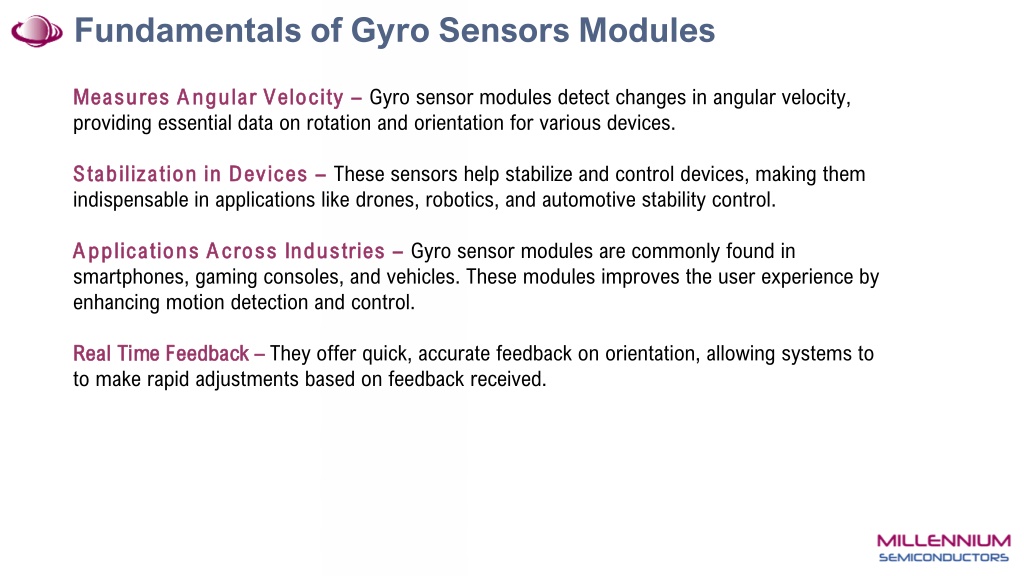 Fundamentals of Gyro Sensors Modules

Measures Angular Velocity – Gyro sensor modules detect changes in angular velocity, providing essential data on rotation and orientation for various devices.

Stabilization in Devices – These sensors help stabilize and control devices, making them indispensable in applications like drones, robotics, and automotive stability control.

Applications Across Industries – Gyro sensor modules are commonly found in smartphones, gaming consoles, and vehicles. These modules improves the user experience by enhancing motion detection and control.

Real Time Feedback – They offer quick, accurate feedback on orientation, allowing systems to to make rapid adjustments based on feedback received.

MILLENNIUM
SEMICONDUCTORS